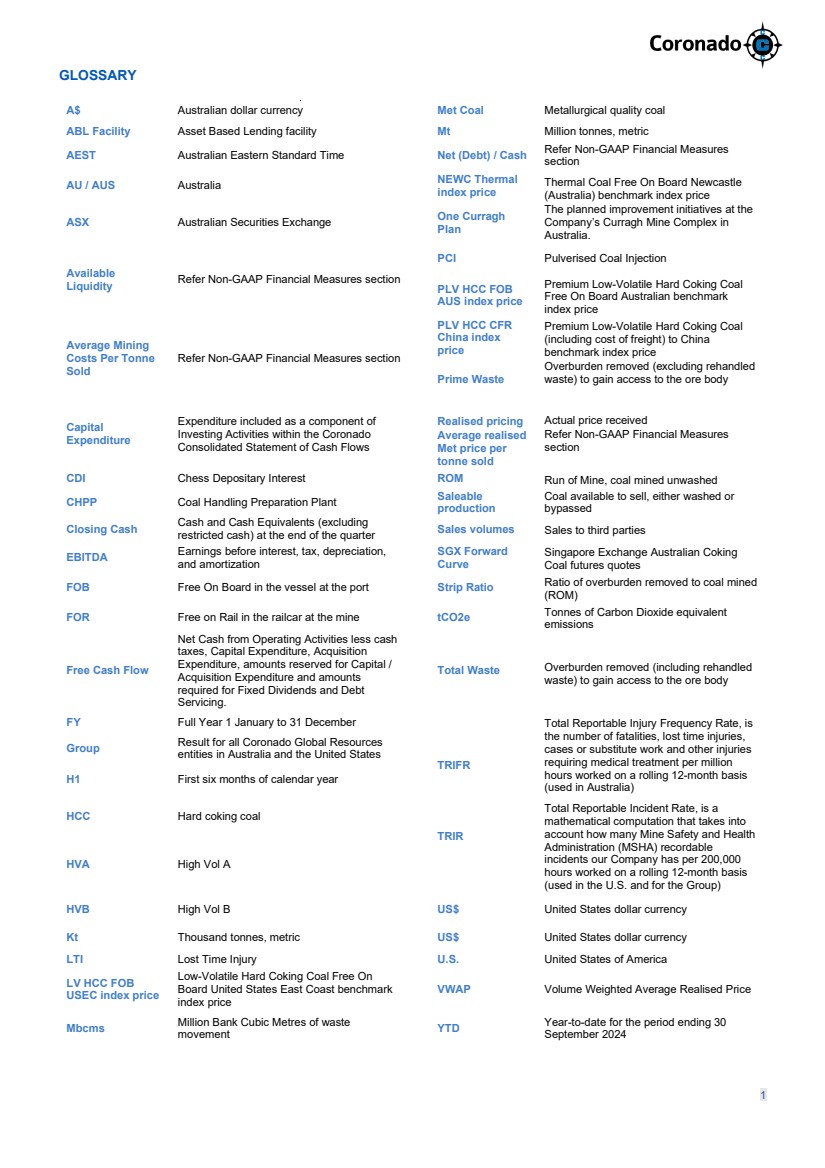 Coronado

GLOSSARY

| | |
|---|---|
| A$ | Australian dollar currency |
| ABL Facility | Asset Based Lending facility |
| AEST | Australian Eastern Standard Time |
| AU / AUS | Australia |
| ASX | Australian Securities Exchange |
| Available Liquidity | Refer Non-GAAP Financial Measures section |
| Average Mining Costs Per Tonne Sold | Refer Non-GAAP Financial Measures section |
| Capital Expenditure | Expenditure included as a component of Investing Activities within the Coronado Consolidated Statement of Cash Flows |
| CDI | Chess Depositary Interest |
| CHPP | Coal Handling Preparation Plant |
| Closing Cash | Cash and Cash Equivalents (excluding restricted cash) at the end of the quarter |
| EBITDA | Earnings before interest, tax, depreciation, and amortization |
| FOB | Free On Board in the vessel at the port |
| FOR | Free on Rail in the railcar at the mine |
| Free Cash Flow | Net Cash from Operating Activities less cash taxes, Capital Expenditure, Acquisition Expenditure, amounts reserved for Capital / Acquisition Expenditure and amounts required for Fixed Dividends and Debt Servicing. |
| FY | Full Year 1 January to 31 December |
| Group | Result for all Coronado Global Resources entities in Australia and the United States |
| H1 | First six months of calendar year |
| HCC | Hard coking coal |
| HVA | High Vol A |
| HVB | High Vol B |
| Kt | Thousand tonnes, metric |
| LTI | Lost Time Injury |
| LV HCC FOB USEC index price | Low-Volatile Hard Coking Coal Free On Board United States East Coast benchmark index price |
| Mbcms | Million Bank Cubic Metres of waste movement |

| | |
|---|---|
| Met Coal | Metallurgical quality coal |
| Mt | Million tonnes, metric |
| Net (Debt) / Cash | Refer Non-GAAP Financial Measures section |
| NEWC Thermal index price | Thermal Coal Free On Board Newcastle (Australia) benchmark index price |
| One Curragh Plan | The planned improvement initiatives at the Company's Curragh Mine Complex in Australia. |
| PCI | Pulverised Coal Injection |
| PLV HCC FOB AUS index price | Premium Low-Volatile Hard Coking Coal Free On Board Australian benchmark index price |
| PLV HCC CFR China index price | Premium Low-Volatile Hard Coking Coal (including cost of freight) to China benchmark index price |
| Prime Waste | Overburden removed (excluding rehandled waste) to gain access to the ore body |
| Realised pricing | Actual price received |
| Average realised Met price per tonne sold | Refer Non-GAAP Financial Measures section |
| ROM | Run of Mine, coal mined unwashed |
| Saleable production | Coal available to sell, either washed or bypassed |
| Sales volumes | Sales to third parties |
| SGX Forward Curve | Singapore Exchange Australian Coking Coal futures quotes |
| Strip Ratio | Ratio of overburden removed to coal mined (ROM) |
| tCO2e | Tonnes of Carbon Dioxide equivalent emissions |
| Total Waste | Overburden removed (including rehandled waste) to gain access to the ore body |
| TRIFR | Total Reportable Injury Frequency Rate, is the number of fatalities, lost time injuries, cases or substitute work and other injuries requiring medical treatment per million hours worked on a rolling 12-month basis (used in Australia) |
| TRIR | Total Reportable Incident Rate, is a mathematical computation that takes into account how many Mine Safety and Health Administration (MSHA) recordable incidents our Company has per 200,000 hours worked on a rolling 12-month basis (used in the U.S. and for the Group) |
| US$ | United States dollar currency |
| US$ | United States dollar currency |
| U.S. | United States of America |
| VWAP | Volume Weighted Average Realised Price |
| YTD | Year-to-date for the period ending 30 September 2024 |

1